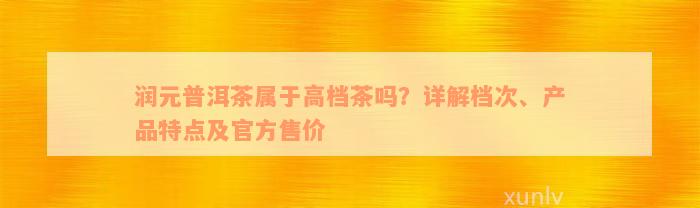 润元普洱茶属于高档茶吗？详解档次、产品特点及官方售价

xunlv